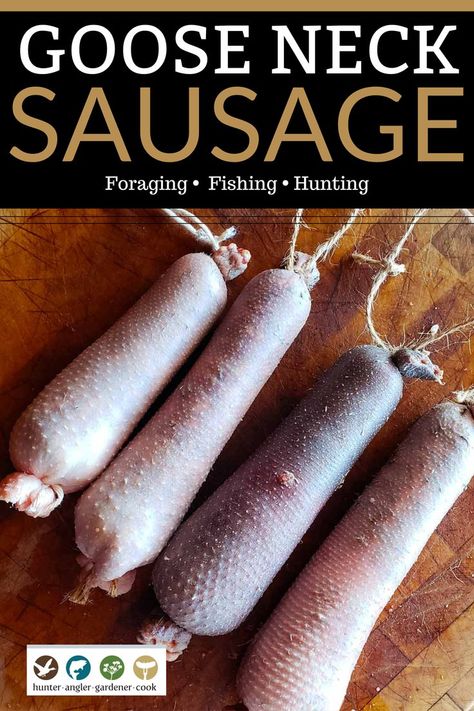 GOOSE NECK SAUSAGE

Foraging • Fishing • Hunting

hunter·angler·gardener·cook